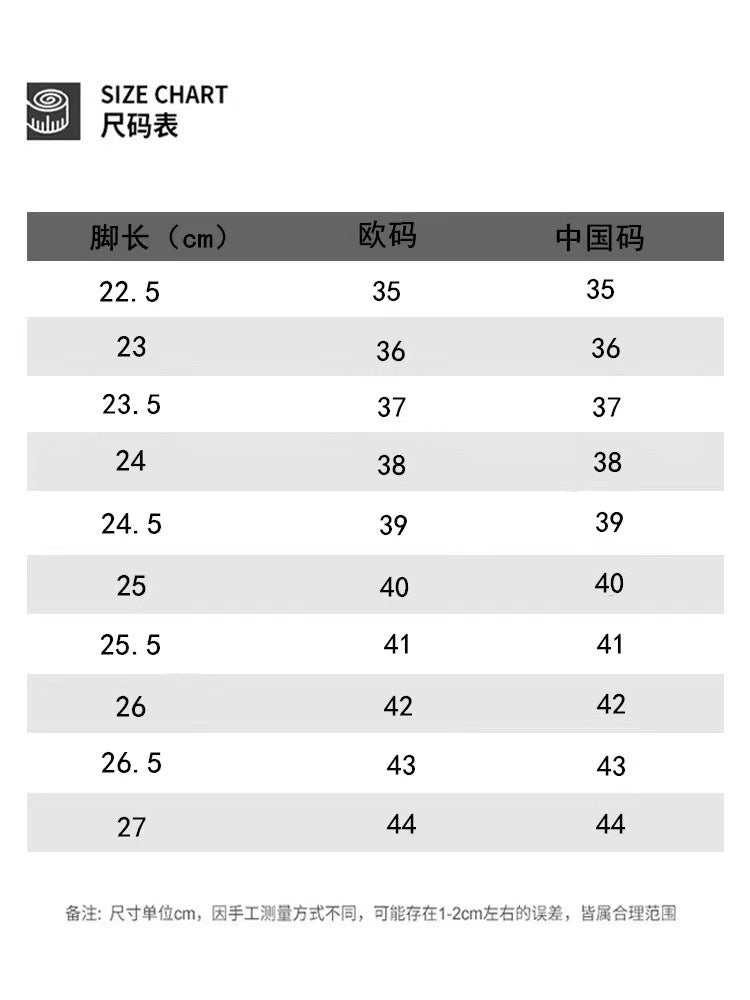 SIZE CHART
尺码表

| 脚长（cm） | 欧码 | 中国码 |
|---|---|---|
| 22.5 | 35 | 35 |
| 23 | 36 | 36 |
| 23.5 | 37 | 37 |
| 24 | 38 | 38 |
| 24.5 | 39 | 39 |
| 25 | 40 | 40 |
| 25.5 | 41 | 41 |
| 26 | 42 | 42 |
| 26.5 | 43 | 43 |
| 27 | 44 | 44 |

备注：尺寸单位cm，因手工测量方式不同，可能存在1-2cm左右的误差，皆属合理范围